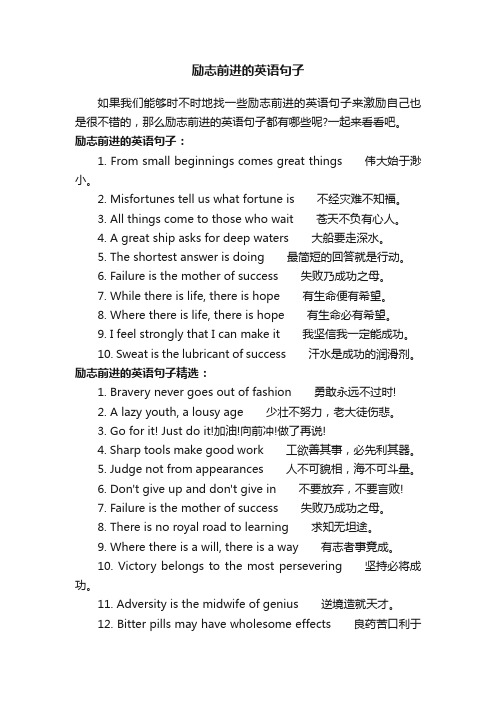 励志前进的英语句子

如果我们能够时不时地找一些励志前进的英语句子来激励自己也是很不错的，那么励志前进的英语句子都有哪些呢?一起来看看吧。

励志前进的英语句子：

1. From small beginnings comes great things　伟大始于渺小。

2. Misfortunes tell us what fortune is　不经灾难不知福。

3. All things come to those who wait　苍天不负有心人。

4. A great ship asks for deep waters　大船要走深水。

5. The shortest answer is doing　最简短的回答就是行动。

6. Failure is the mother of success　失败乃成功之母。

7. While there is life, there is hope　有生命便有希望。

8. Where there is life, there is hope　有生命必有希望。

9. I feel strongly that I can make it　我坚信我一定能成功。

10. Sweat is the lubricant of success　汗水是成功的润滑剂。

励志前进的英语句子精选：

1. Bravery never goes out of fashion　勇敢永远不过时!

2. A lazy youth, a lousy age　少壮不努力，老大徒伤悲。

3. Go for it! Just do it!加油!向前冲!做了再说!

4. Sharp tools make good work　工欲善其事，必先利其器。

5. Judge not from appearances　人不可貌相，海不可斗量。

6. Don't give up and don't give in　不要放弃，不要言败!

7. Failure is the mother of success　失败乃成功之母。

8. There is no royal road to learning　求知无坦途。

9. Where there is a will, there is a way　有志者事竟成。

10. Victory belongs to the most persevering　坚持必将成功。

11. Adversity is the midwife of genius　逆境造就天才。

12. Bitter pills may have wholesome effects　良药苦口利于